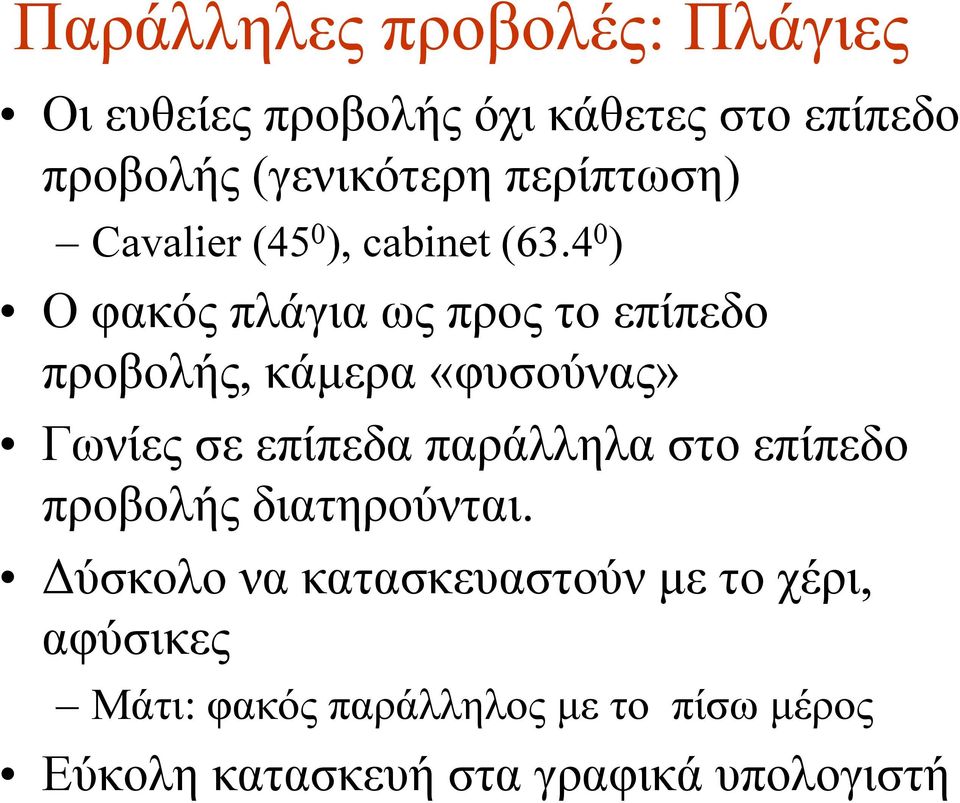 Παράλληλες προβολές: Πλάγιες

• Οι ευθείες προβολής όχι κάθετες στο επίπεδο προβολής (γενικότερη περίπτωση)
  – Cavalier ($45^0$), cabinet ($63.4^0$)
• Ο φακός πλάγια ως προς το επίπεδο προβολής, κάμερα «φυσούνας»
• Γωνίες σε επίπεδα παράλληλα στο επίπεδο προβολής διατηρούνται.
• Δύσκολο να κατασκευαστούν με το χέρι, αφύσικες
  – Μάτι: φακός παράλληλος με το πίσω μέρος
• Εύκολη κατασκευή στα γραφικά υπολογιστή